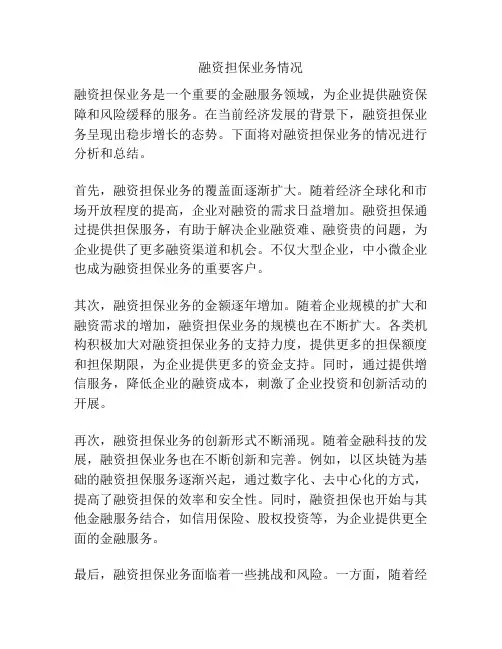 融资担保业务情况

融资担保业务是一个重要的金融服务领域，为企业提供融资保障和风险缓释的服务。在当前经济发展的背景下，融资担保业务呈现出稳步增长的态势。下面将对融资担保业务的情况进行分析和总结。

首先，融资担保业务的覆盖面逐渐扩大。随着经济全球化和市场开放程度的提高，企业对融资的需求日益增加。融资担保通过提供担保服务，有助于解决企业融资难、融资贵的问题，为企业提供了更多融资渠道和机会。不仅大型企业，中小微企业也成为融资担保业务的重要客户。

其次，融资担保业务的金额逐年增加。随着企业规模的扩大和融资需求的增加，融资担保业务的规模也在不断扩大。各类机构积极加大对融资担保业务的支持力度，提供更多的担保额度和担保期限，为企业提供更多的资金支持。同时，通过提供增信服务，降低企业的融资成本，刺激了企业投资和创新活动的开展。

再次，融资担保业务的创新形式不断涌现。随着金融科技的发展，融资担保业务也在不断创新和完善。例如，以区块链为基础的融资担保服务逐渐兴起，通过数字化、去中心化的方式，提高了融资担保的效率和安全性。同时，融资担保也开始与其他金融服务结合，如信用保险、股权投资等，为企业提供更全面的金融服务。

最后，融资担保业务面临着一些挑战和风险。一方面，随着经